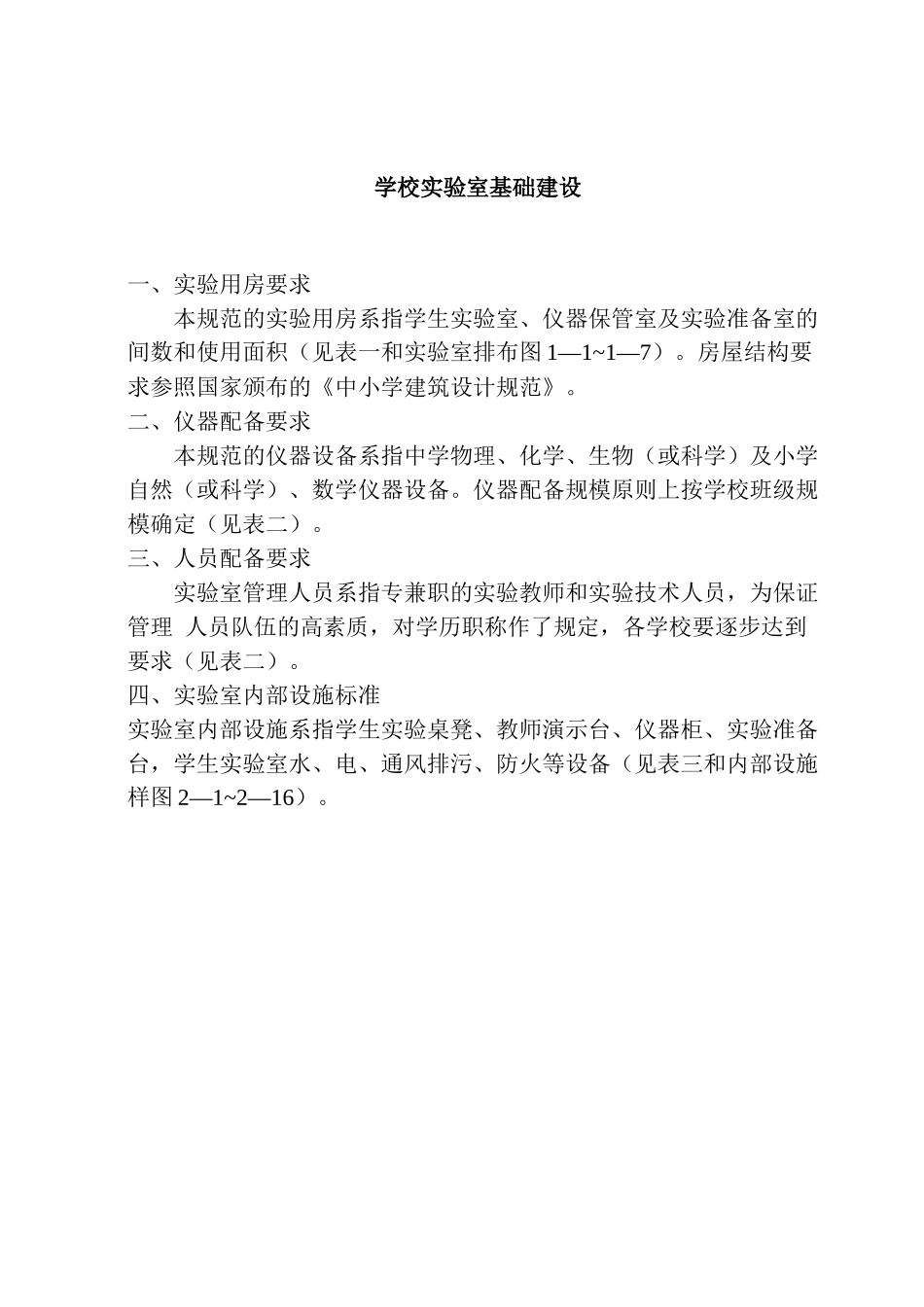 学校实验室基础建设

一、实验用房要求

本规范的实验用房系指学生实验室、仪器保管室及实验准备室的间数和使用面积（见表一和实验室排布图 1—1~1—7）。房屋结构要求参照国家颁布的《中小学建筑设计规范》。

二、仪器配备要求

本规范的仪器设备系指中学物理、化学、生物（或科学）及小学自然（或科学）、数学仪器设备。仪器配备规模原则上按学校班级规模确定（见表二）。

三、人员配备要求

实验室管理人员系指专兼职的实验教师和实验技术人员，为保证管理 人员队伍的高素质，对学历职称作了规定，各学校要逐步达到要求（见表二）。

四、实验室内部设施标准

实验室内部设施系指学生实验桌凳、教师演示台、仪器柜、实验准备台，学生实验室水、电、通风排污、防火等设备（见表三和内部设施样图 2—1~2—16）。